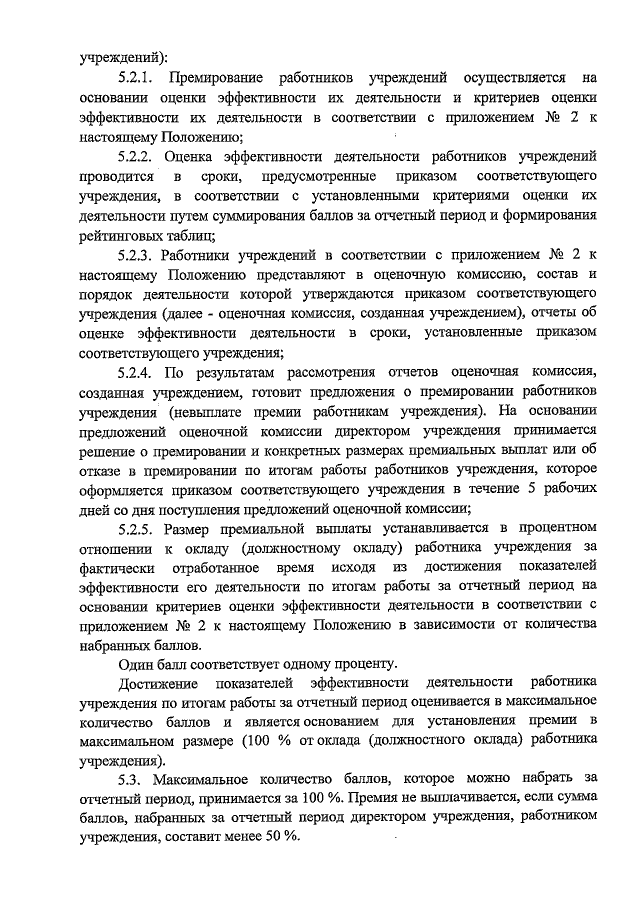 учреждений):

5.2.1. Премирование работников учреждений осуществляется на основании оценки эффективности их деятельности и критериев оценки эффективности их деятельности в соответствии с приложением № 2 к настоящему Положению;

5.2.2. Оценка эффективности деятельности работников учреждений проводится в сроки, предусмотренные приказом соответствующего учреждения, в соответствии с установленными критериями оценки их деятельности путем суммирования баллов за отчетный период и формирования рейтинговых таблиц;

5.2.3. Работники учреждений в соответствии с приложением № 2 к настоящему Положению представляют в оценочную комиссию, состав и порядок деятельности которой утверждаются приказом соответствующего учреждения (далее - оценочная комиссия, созданная учреждением), отчеты об оценке эффективности деятельности в сроки, установленные приказом соответствующего учреждения;

5.2.4. По результатам рассмотрения отчетов оценочная комиссия, созданная учреждением, готовит предложения о премировании работников учреждения (невыплате премии работникам учреждения). На основании предложений оценочной комиссии директором учреждения принимается решение о премировании и конкретных размерах премиальных выплат или об отказе в премировании по итогам работы работников учреждения, которое оформляется приказом соответствующего учреждения в течение 5 рабочих дней со дня поступления предложений оценочной комиссии;

5.2.5. Размер премиальной выплаты устанавливается в процентном отношении к окладу (должностному окладу) работника учреждения за фактически отработанное время исходя из достижения показателей эффективности его деятельности по итогам работы за отчетный период на основании критериев оценки эффективности деятельности в соответствии с приложением № 2 к настоящему Положению в зависимости от количества набранных баллов.

Один балл соответствует одному проценту.

Достижение показателей эффективности деятельности работника учреждения по итогам работы за отчетный период оценивается в максимальное количество баллов и является основанием для установления премии в максимальном размере (100 % от оклада (должностного оклада) работника учреждения).

5.3. Максимальное количество баллов, которое можно набрать за отчетный период, принимается за 100 %. Премия не выплачивается, если сумма баллов, набранных за отчетный период директором учреждения, работником учреждения, составит менее 50 %.